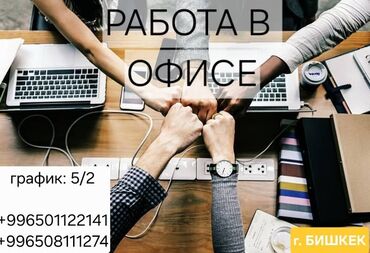 РАБОТА В ОФИСЕ

график: 5/2

+996501122141
+996508111274

г. БИШКЕК